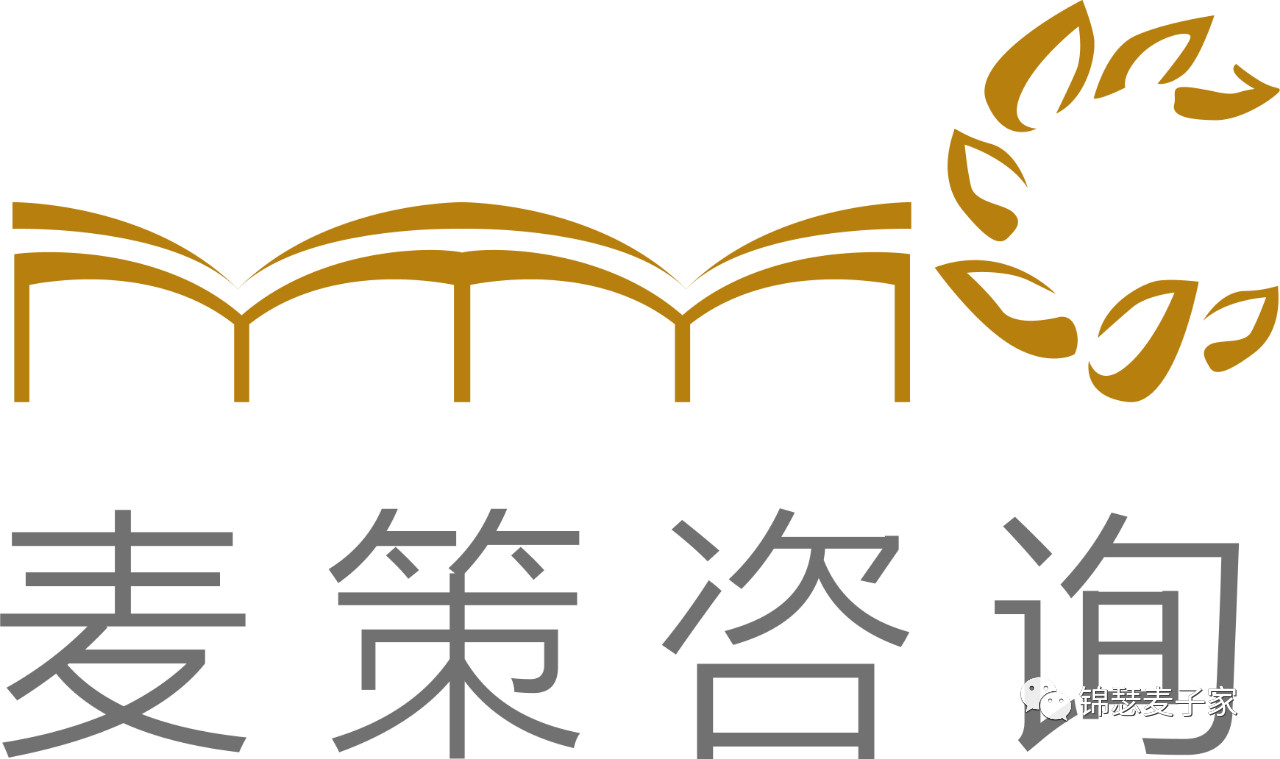 麦策咨询

锦瑟麦子家